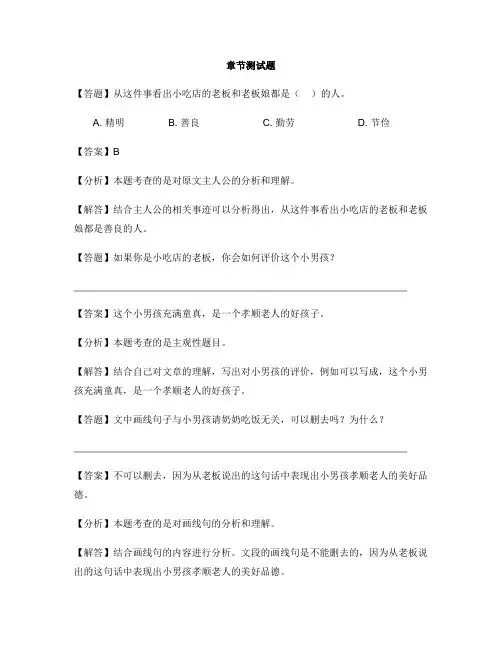 章节测试题

【答题】从这件事看出小吃店的老板和老板娘都是（　）的人。

A. 精明　　B. 善良　　C. 勤劳　　D. 节俭

【答案】B

【分析】本题考查的是对原文主人公的分析和理解。

【解答】结合主人公的相关事迹可以分析得出，从这件事看出小吃店的老板和老板娘都是善良的人。

【答题】如果你是小吃店的老板，你会如何评价这个小男孩？

【答案】这个小男孩充满童真，是一个孝顺老人的好孩子。

【分析】本题考查的是主观性题目。

【解答】结合自己对文章的理解，写出对小男孩的评价，例如可以写成，这个小男孩充满童真，是一个孝顺老人的好孩子。

【答题】文中画线句子与小男孩请奶奶吃饭无关，可以删去吗？为什么？

【答案】不可以删去，因为从老板说出的这句话中表现出小男孩孝顺老人的美好品德。

【分析】本题考查的是对画线句的分析和理解。

【解答】结合画线句的内容进行分析。文段的画线句是不能删去的，因为从老板说出的这句话中表现出小男孩孝顺老人的美好品德。